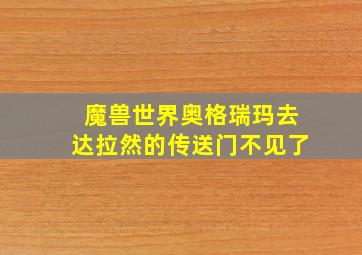 魔兽世界奥格瑞玛去达拉然的传送门不见了